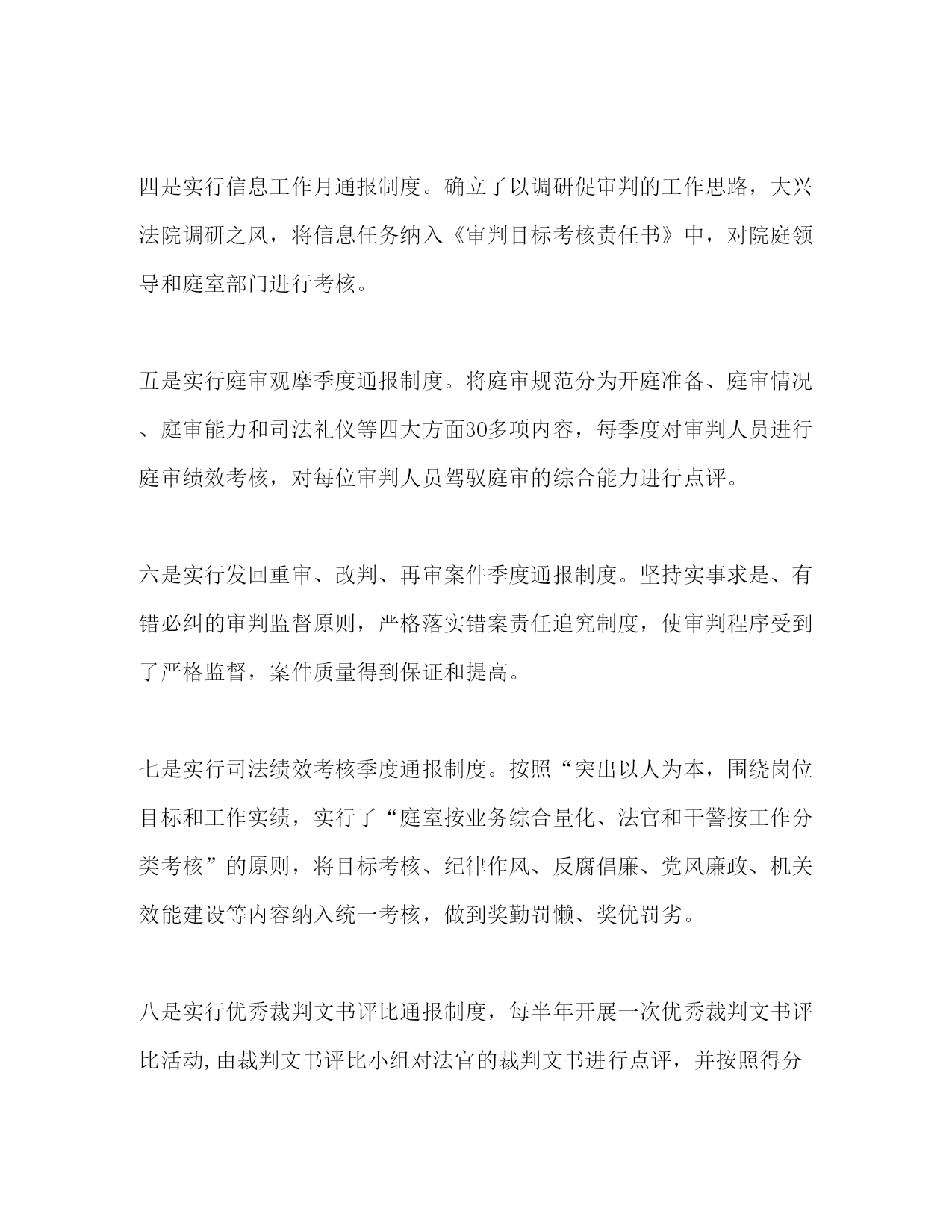 四是实行信息工作月通报制度。确立了以调研促审判的工作思路，大兴法院调研之风，将信息任务纳入《审判目标考核责任书》中，对院庭领导和庭室部门进行考核。

五是实行庭审观摩季度通报制度。将庭审规范分为开庭准备、庭审情况、庭审能力和司法礼仪等四大方面30多项内容，每季度对审判人员进行庭审绩效考核，对每位审判人员驾驭庭审的综合能力进行点评。

六是实行发回重审、改判、再审案件季度通报制度。坚持实事求是、有错必纠的审判监督原则，严格落实错案责任追究制度，使审判程序受到了严格监督，案件质量得到保证和提高。

七是实行司法绩效考核季度通报制度。按照“突出以人为本，围绕岗位目标和工作实绩，实行了“庭室按业务综合量化、法官和干警按工作分类考核”的原则，将目标考核、纪律作风、反腐倡廉、党风廉政、机关效能建设等内容纳入统一考核，做到奖勤罚懒、奖优罚劣。

八是实行优秀裁判文书评比通报制度，每半年开展一次优秀裁判文书评比活动,由裁判文书评比小组对法官的裁判文书进行点评，并按照得分